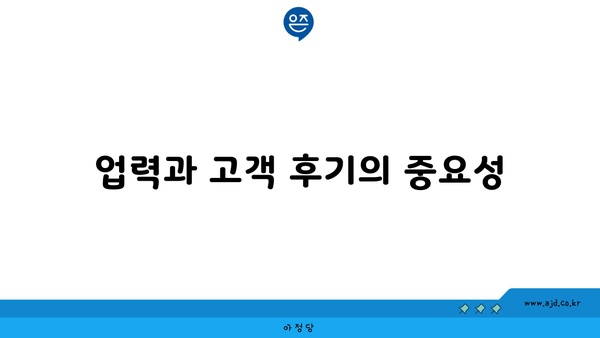 은즈

업력과 고객 후기의 중요성

www.ajd.co.kr

아정당